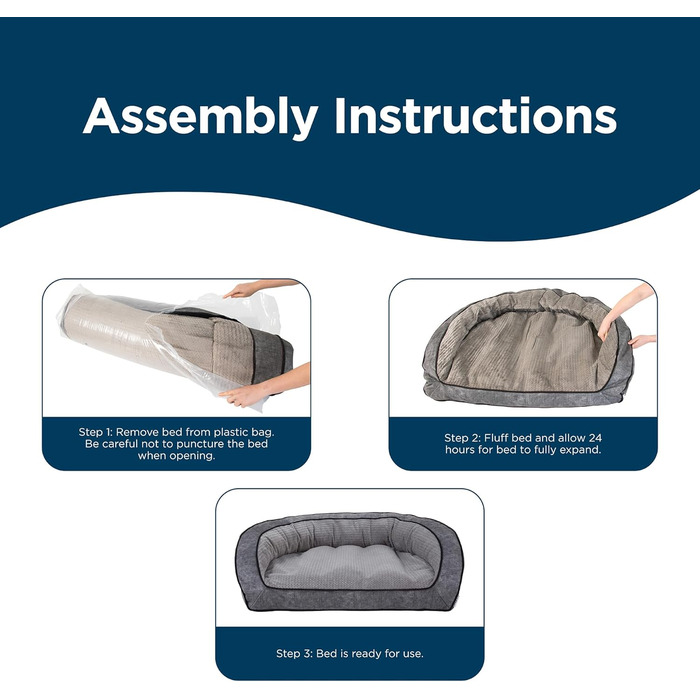 Assembly Instructions

Step 1: Remove bed from plastic bag. Be careful not to puncture the bed when opening.

Step 2: Fluff bed and allow 24 hours for bed to fully expand.

Step 3: Bed is ready for use.